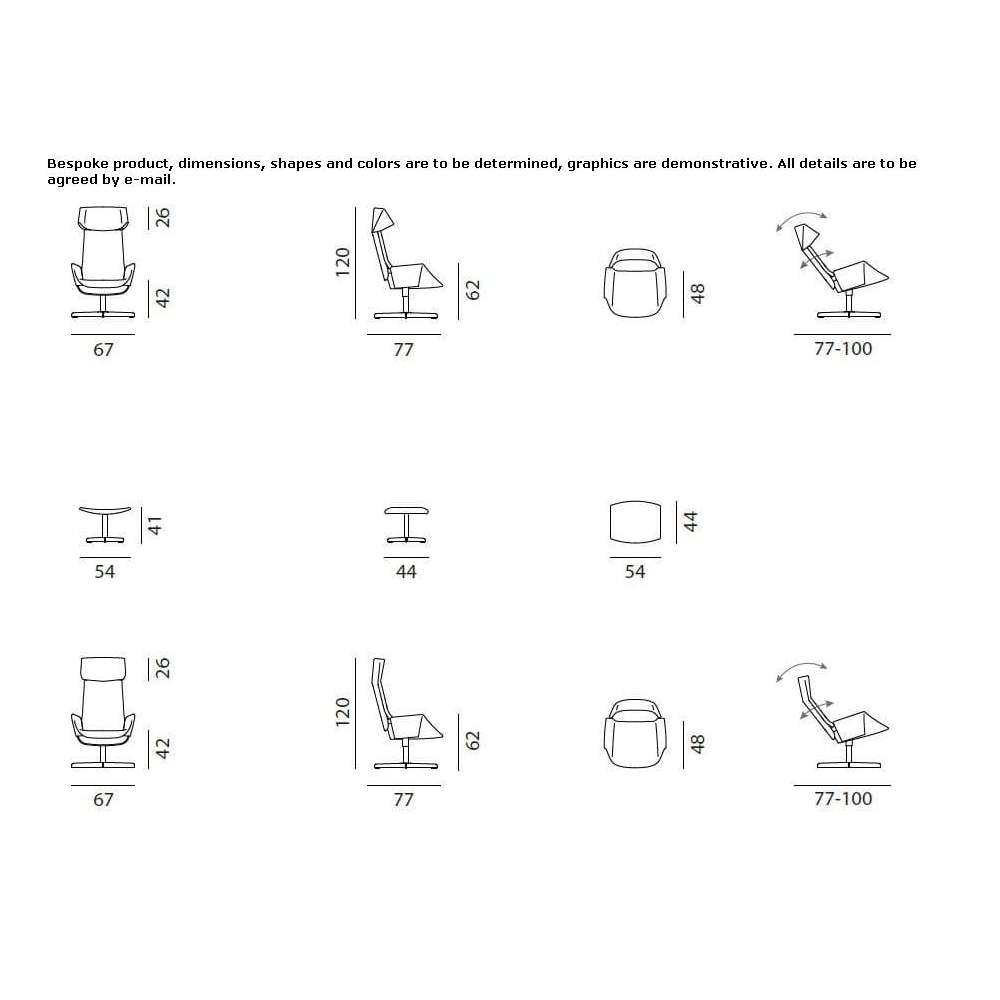 Bespoke product, dimensions, shapes and colors are to be determined, graphics are demonstrative. All details are to be agreed by e-mail.

26
42
67

120
62
77

48

77-100

41
54

44

44
54

26
42
67

120
62
77

48

77-100